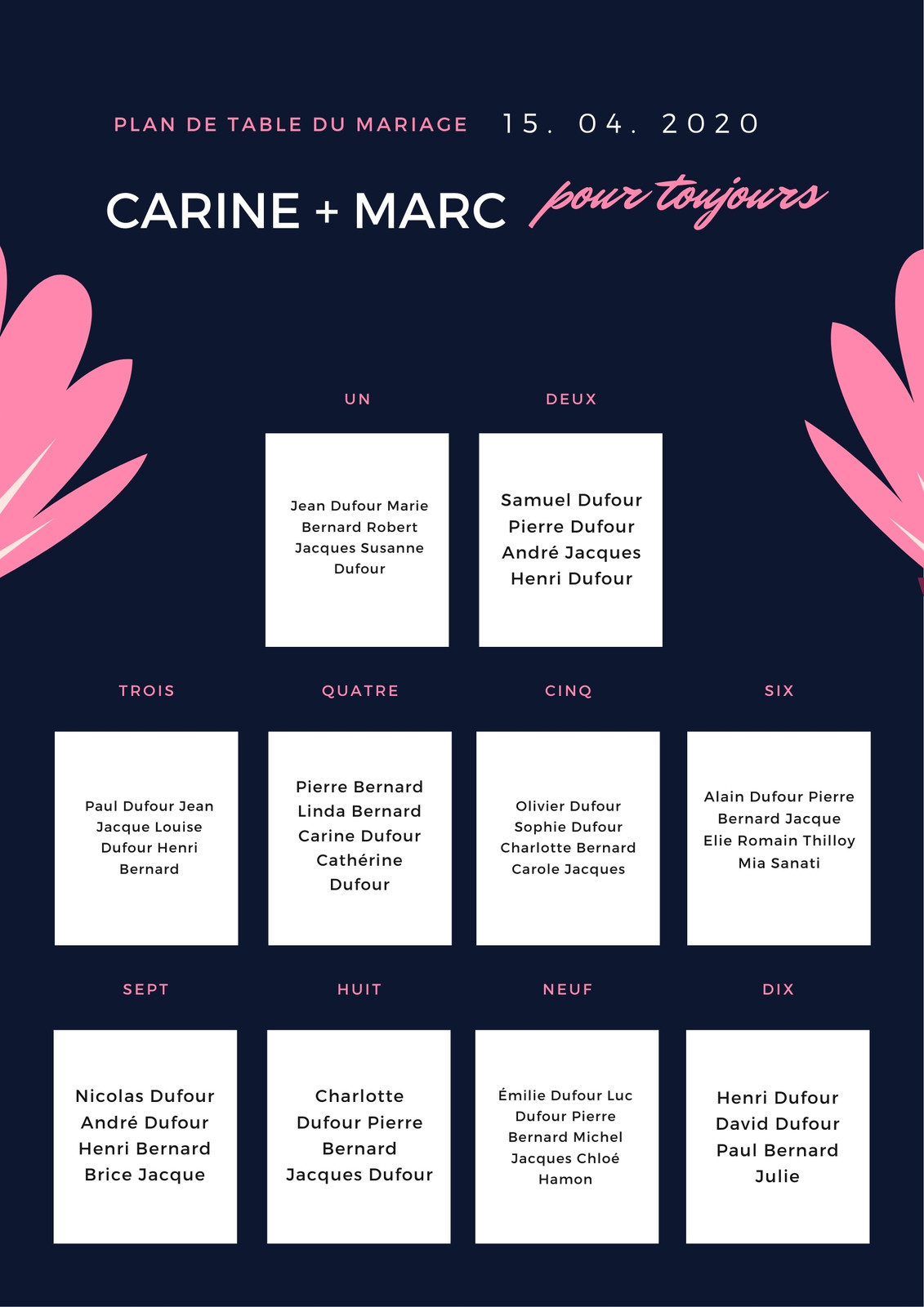 PLAN DE TABLE DU MARIAGE 15. 04. 2020

CARINE + MARC pour toujours

UN

Jean Dufour Marie Bernard Robert Jacques Susanne Dufour

DEUX

Samuel Dufour Pierre Dufour André Jacques Henri Dufour

TROIS

Paul Dufour Jean Jacque Louise Dufour Henri Bernard

QUATRE

Pierre Bernard Linda Bernard Carine Dufour Cathérine Dufour

CINQ

Olivier Dufour Sophie Dufour Charlotte Bernard Carole Jacques

SIX

Alain Dufour Pierre Bernard Jacque Elie Romain Thilloy Mia Sanati

SEPT

Nicolas Dufour André Dufour Henri Bernard Brice Jacque

HUIT

Charlotte Dufour Pierre Bernard Jacques Dufour

NEUF

Émilie Dufour Luc Dufour Pierre Bernard Michel Jacques Chloé Hamon

DIX

Henri Dufour David Dufour Paul Bernard Julie